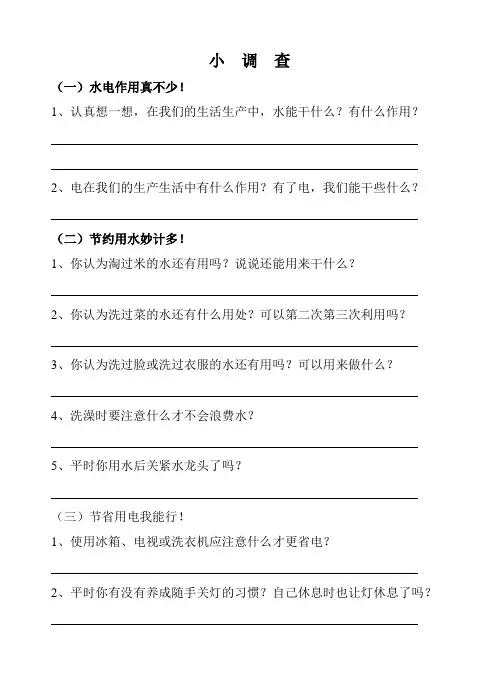 小 调 查

（一）水电作用真不少！

1、认真想一想，在我们的生活生产中，水能干什么？有什么作用？

2、电在我们的生产生活中有什么作用？有了电，我们能干些什么？

（二）节约用水妙计多！

1、你认为淘过米的水还有用吗？说说还能用来干什么？

2、你认为洗过菜的水还有什么用处？可以第二次第三次利用吗？

3、你认为洗过脸或洗过衣服的水还有用吗？可以用来做什么？

4、洗澡时要注意什么才不会浪费水？

5、平时你用水后关紧水龙头了吗？

（三）节省用电我能行！

1、使用冰箱、电视或洗衣机应注意什么才更省电？

2、平时你有没有养成随手关灯的习惯？自己休息时也让灯休息了吗？